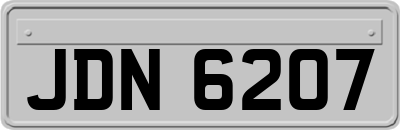 JDN 6207